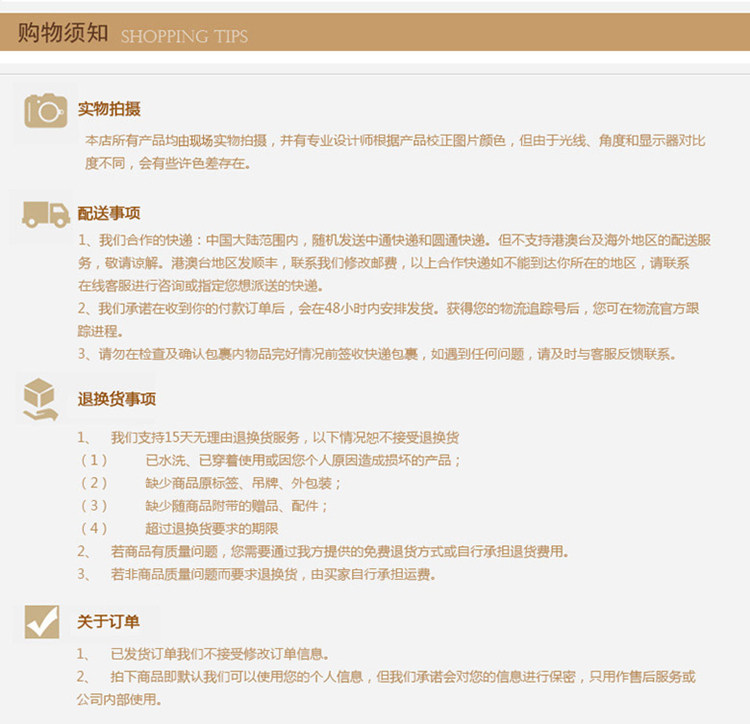 购物须知 SHOPPING TIPS

实物拍摄

本店所有产品均由现场实物拍摄，并有专业设计师根据产品校正图片颜色，但由于光线、角度和显示器对比度不同，会有些许色差存在。

配送事项

1、我们合作的快递：中国大陆范围内，随机发送中通快递和圆通快递。但不支持港澳台及海外地区的配送服务，敬请谅解。港澳台地区发顺丰，联系我们修改邮费，以上合作快递如不能到达你所在的地区，请联系在线客服进行咨询或指定您想派送的快递。

2、我们承诺在收到你的付款订单后，会在48小时内安排发货。获得您的物流追踪号后，您可在物流官方跟踪进程。

3、请勿在检查及确认包裹内物品完好情况前签收快递包裹，如遇到任何问题，请及时与客服反馈联系。

退换货事项

1、 我们支持15天无理由退换货服务，以下情况恕不接受退换货

（1） 已水洗、已穿着使用或因您个人原因造成损坏的产品；

（2） 缺少商品原标签、吊牌、外包装；

（3） 缺少随商品附带的赠品、配件；

（4） 超过退换货要求的期限

2、 若商品有质量问题，您需要通过我方提供的免费退货方式或自行承担退货费用。

3、 若非商品质量问题而要求退换货，由买家自行承担运费。

关于订单

1、 已发货订单我们不接受修改订单信息。

2、 拍下商品即默认我们可以使用您的个人信息，但我们承诺会对您的信息进行保密，只用作售后服务或公司内部使用。